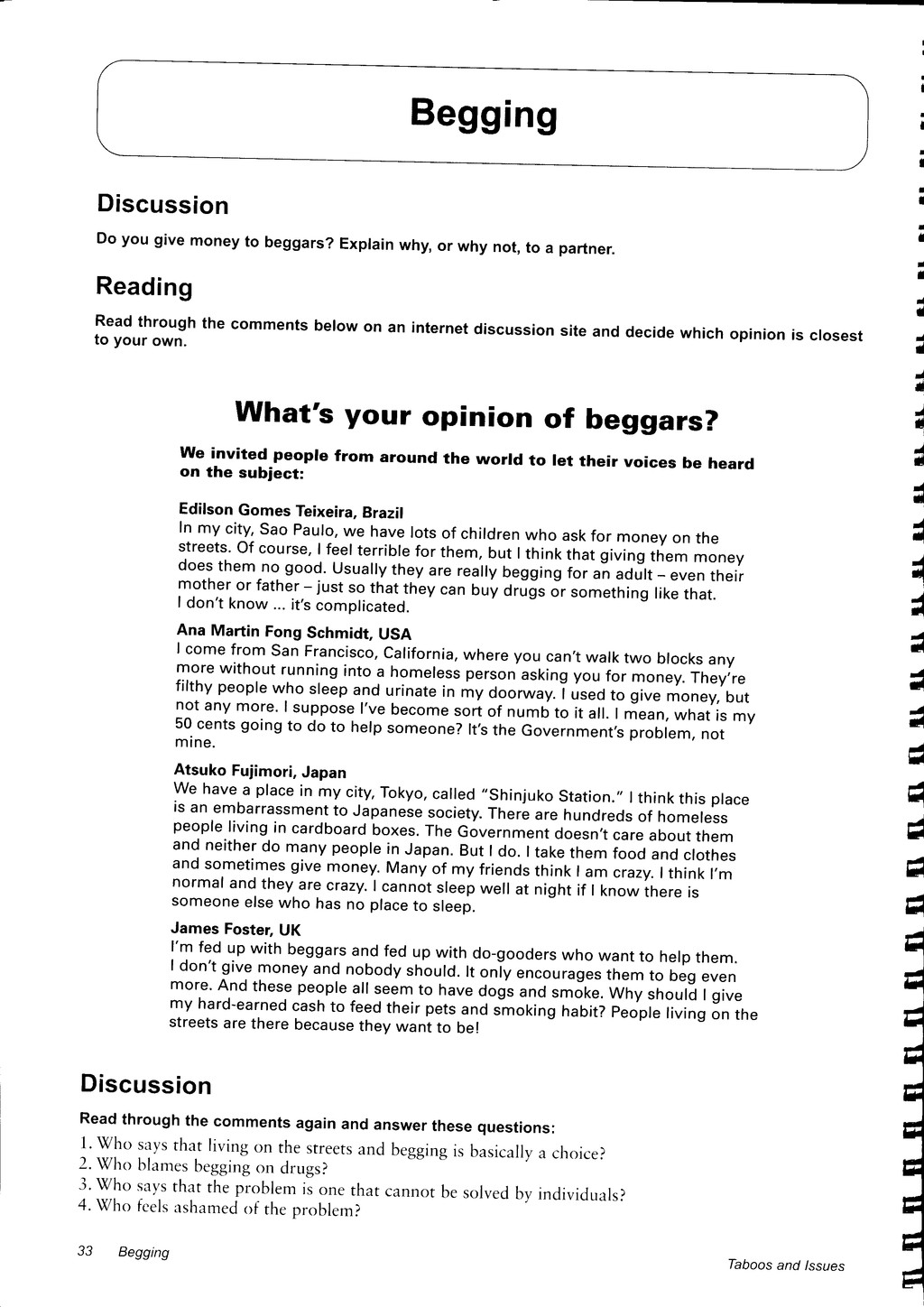 Begging

Discussion

Do you give money to beggars? Explain why, or why not, to a partner.

Reading

Read through the comments below on an internet discussion site and decide which opinion is closest to your own.

What's your opinion of beggars?

We invited people from around the world to let their voices be heard on the subject:

Edilson Gomes Teixeira, Brazil
In my city, Sao Paulo, we have lots of children who ask for money on the streets. Of course, I feel terrible for them, but I think that giving them money does them no good. Usually they are really begging for an adult – even their mother or father – just so that they can buy drugs or something like that. I don't know ... it's complicated.

Ana Martin Fong Schmidt, USA
I come from San Francisco, California, where you can't walk two blocks any more without running into a homeless person asking you for money. They're filthy people who sleep and urinate in my doorway. I used to give money, but not any more. I suppose I've become sort of numb to it all. I mean, what is my 50 cents going to do to help someone? It's the Government's problem, not mine.

Atsuko Fujimori, Japan
We have a place in my city, Tokyo, called "Shinjuko Station." I think this place is an embarrassment to Japanese society. There are hundreds of homeless people living in cardboard boxes. The Government doesn't care about them and neither do many people in Japan. But I do. I take them food and clothes and sometimes give money. Many of my friends think I am crazy. I think I'm normal and they are crazy. I cannot sleep well at night if I know there is someone else who has no place to sleep.

James Foster, UK
I'm fed up with beggars and fed up with do-gooders who want to help them. I don't give money and nobody should. It only encourages them to beg even more. And these people all seem to have dogs and smoke. Why should I give my hard-earned cash to feed their pets and smoking habit? People living on the streets are there because they want to be!

Discussion

Read through the comments again and answer these questions:
1. Who says that living on the streets and begging is basically a choice?
2. Who blames begging on drugs?
3. Who says that the problem is one that cannot be solved by individuals?
4. Who feels ashamed of the problem?

33 Begging

Taboos and Issues